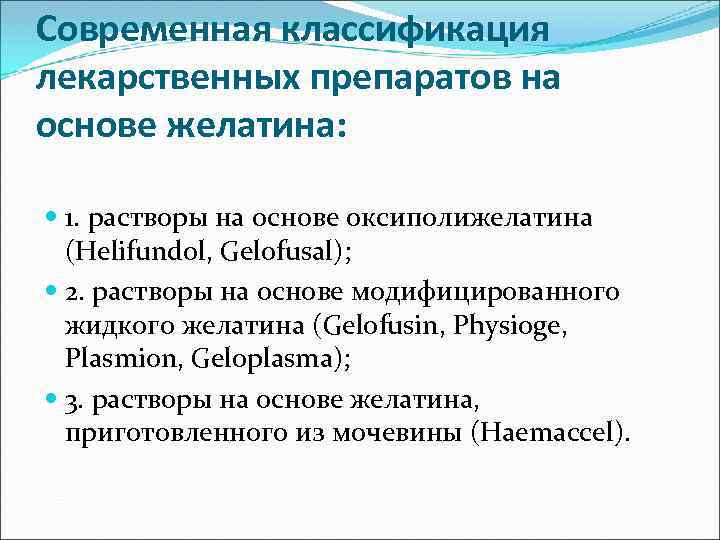 Современная классификация лекарственных препаратов на основе желатина:

1. растворы на основе оксиполижелатина (Helifundol, Gelofusal);

2. растворы на основе модифицированного жидкого желатина (Gelofusin, Physioge, Plasmion, Geloplasma);

3. растворы на основе желатина, приготовленного из мочевины (Haemaccel).